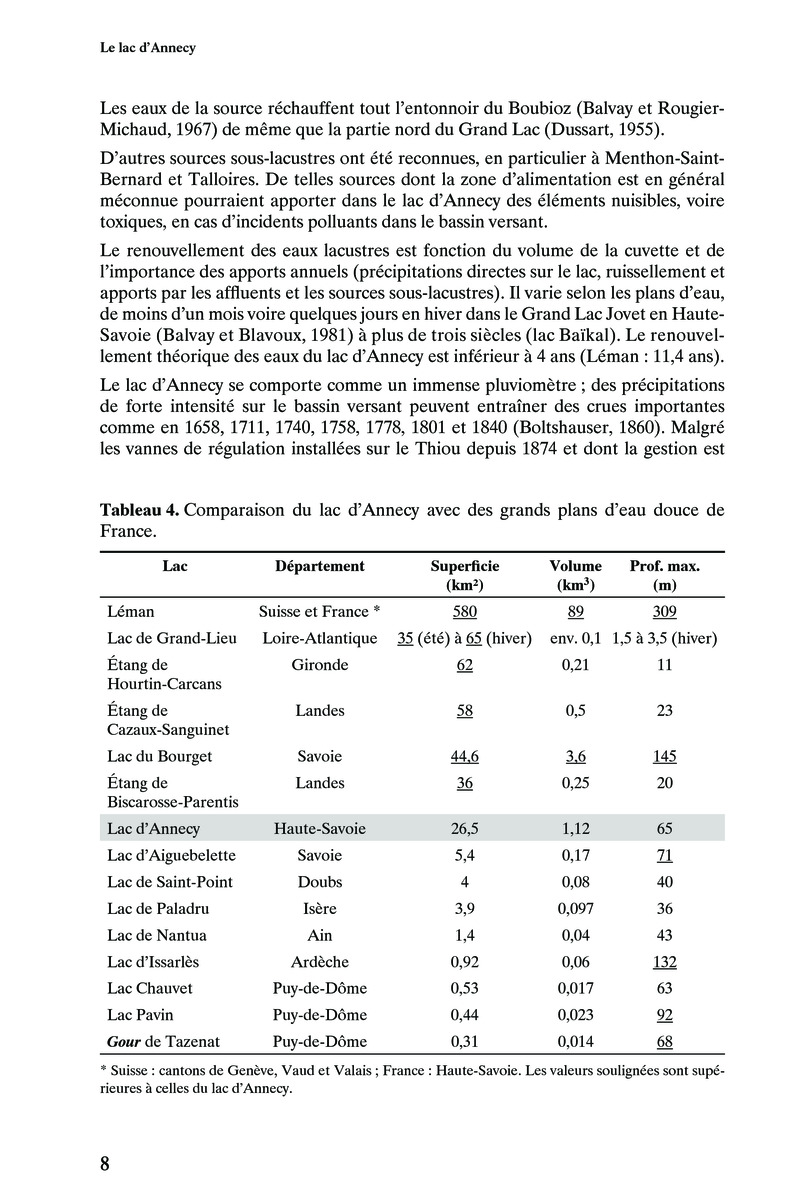 Le lac d'Annecy

Les eaux de la source réchauffent tout l'entonnoir du Boubioz (Balvay et Rougier-Michaud, 1967) de même que la partie nord du Grand Lac (Dussart, 1955).

D'autres sources sous-lacustres ont été reconnues, en particulier à Menthon-Saint-Bernard et Talloires. De telles sources dont la zone d'alimentation est en général méconnue pourraient apporter dans le lac d'Annecy des éléments nuisibles, voire toxiques, en cas d'incidents polluants dans le bassin versant.

Le renouvellement des eaux lacustres est fonction du volume de la cuvette et de l'importance des apports annuels (précipitations directes sur le lac, ruissellement et apports par les affluents et les sources sous-lacustres). Il varie selon les plans d'eau, de moins d'un mois voire quelques jours en hiver dans le Grand Lac Jovet en Haute-Savoie (Balvay et Blavoux, 1981) à plus de trois siècles (lac Baïkal). Le renouvellement théorique des eaux du lac d'Annecy est inférieur à 4 ans (Léman : 11,4 ans).

Le lac d'Annecy se comporte comme un immense pluviomètre ; des précipitations de forte intensité sur le bassin versant peuvent entraîner des crues importantes comme en 1658, 1711, 1740, 1758, 1778, 1801 et 1840 (Boltshauser, 1860). Malgré les vannes de régulation installées sur le Thiou depuis 1874 et dont la gestion est

Tableau 4. Comparaison du lac d'Annecy avec des grands plans d'eau douce de France.

| Lac | Département | Superficie (km²) | Volume (km³) | Prof. max. (m) |
|---|---|---|---|---|
| Léman | Suisse et France * | 580 | 89 | 309 |
| Lac de Grand-Lieu | Loire-Atlantique | 35 (été) à 65 (hiver) | env. 0,1 | 1,5 à 3,5 (hiver) |
| Étang de Hourtin-Carcans | Gironde | 62 | 0,21 | 11 |
| Étang de Cazaux-Sanguinet | Landes | 58 | 0,5 | 23 |
| Lac du Bourget | Savoie | 44,6 | 3,6 | 145 |
| Étang de Biscarosse-Parentis | Landes | 36 | 0,25 | 20 |
| Lac d'Annecy | Haute-Savoie | 26,5 | 1,12 | 65 |
| Lac d'Aiguebelette | Savoie | 5,4 | 0,17 | 71 |
| Lac de Saint-Point | Doubs | 4 | 0,08 | 40 |
| Lac de Paladru | Isère | 3,9 | 0,097 | 36 |
| Lac de Nantua | Ain | 1,4 | 0,04 | 43 |
| Lac d'Issarlès | Ardèche | 0,92 | 0,06 | 132 |
| Lac Chauvet | Puy-de-Dôme | 0,53 | 0,017 | 63 |
| Lac Pavin | Puy-de-Dôme | 0,44 | 0,023 | 92 |
| Gour de Tazenat | Puy-de-Dôme | 0,31 | 0,014 | 68 |

* Suisse : cantons de Genève, Vaud et Valais ; France : Haute-Savoie. Les valeurs soulignées sont supérieures à celles du lac d'Annecy.

8